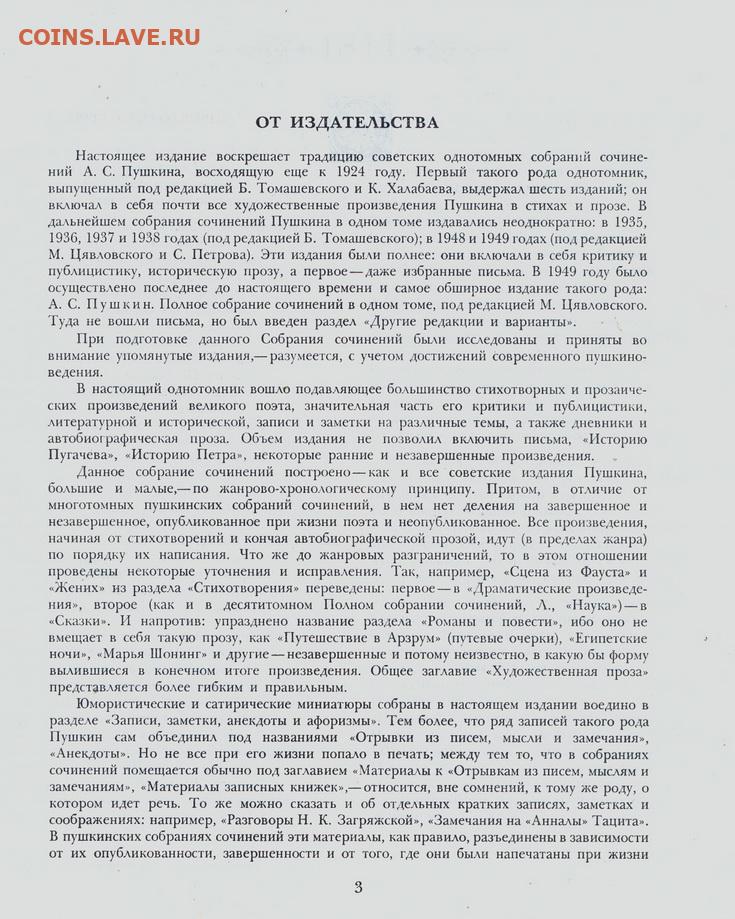 COINS.LAVE.RU

ОТ ИЗДАТЕЛЬСТВА

Настоящее издание воскрешает традицию советских однотомных собраний сочинений А. С. Пушкина, восходящую еще к 1924 году. Первый такого рода однотомник, выпущенный под редакцией Б. Томашевского и К. Халабаева, выдержал шесть изданий; он включал в себя почти все художественные произведения Пушкина в стихах и прозе. В дальнейшем собрания сочинений Пушкина в одном томе издавались неоднократно: в 1935, 1936, 1937 и 1938 годах (под редакцией Б. Томашевского); в 1948 и 1949 годах (под редакцией М. Цявловского и С. Петрова). Эти издания были полнее: они включали в себя критику и публицистику, историческую прозу, а первое — даже избранные письма. В 1949 году было осуществлено последнее до настоящего времени и самое обширное издание такого рода: А. С. Пушкин. Полное собрание сочинений в одном томе, под редакцией М. Цявловского. Туда не вошли письма, но был введен раздел «Другие редакции и варианты».

При подготовке данного Собрания сочинений были исследованы и приняты во внимание упомянутые издания,— разумеется, с учетом достижений современного пушкиноведения.

В настоящий однотомник вошло подавляющее большинство стихотворных и прозаических произведений великого поэта, значительная часть его критики и публицистики, литературной и исторической, записи и заметки на различные темы, а также дневники и автобиографическая проза. Объем издания не позволил включить письма, «Историю Пугачева», «Историю Петра», некоторые ранние и незавершенные произведения.

Данное собрание сочинений построено — как и все советские издания Пушкина, большие и малые,— по жанрово-хронологическому принципу. Притом, в отличие от многотомных пушкинских собраний сочинений, в нем нет деления на завершенное и незавершенное, опубликованное при жизни поэта и неопубликованное. Все произведения, начиная от стихотворений и кончая автобиографической прозой, идут (в пределах жанра) по порядку их написания. Что же до жанровых разграничений, то в этом отношении проведены некоторые уточнения и исправления. Так, например, «Сцена из Фауста» и «Жених» из раздела «Стихотворения» переведены: первое — в «Драматические произведения», второе (как и в десятитомном Полном собрании сочинений, Л., «Наука») — в «Сказки». И напротив: упразднено название раздела «Романы и повести», ибо оно не вмещает в себя такую прозу, как «Путешествие в Арзрум» (путевые очерки), «Египетские ночи», «Марья Шонинг» и другие — незавершенные и потому неизвестно, в какую бы форму вылившиеся в конечном итоге произведения. Общее заглавие «Художественная проза» представляется более гибким и правильным.

Юмористические и сатирические миниатюры собраны в настоящем издании воедино в разделе «Записи, заметки, анекдоты и афоризмы». Тем более, что ряд записей такого рода Пушкин сам объединил под названиями «Отрывки из писем, мысли и замечания», «Анекдоты». Но не все при его жизни попало в печать; между тем то, что в собраниях сочинений помещается обычно под заглавием «Материалы к «Отрывкам из писем, мыслям и замечаниям», «Материалы записных книжек»,— относится, вне сомнений, к тому же роду, о котором идет речь. То же можно сказать и об отдельных кратких записях, заметках и соображениях: например, «Разговоры Н. К. Загряжской», «Замечания на «Анналы» Тацита». В пушкинских собраниях сочинений эти материалы, как правило, разъединены в зависимости от их опубликованности, завершенности и от того, где они были напечатаны при жизни

3